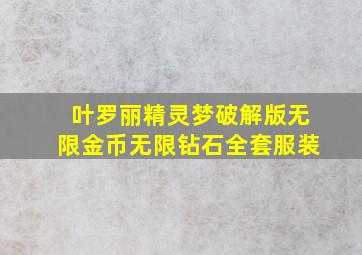 叶罗丽精灵梦破解版无限金币无限钻石全套服装